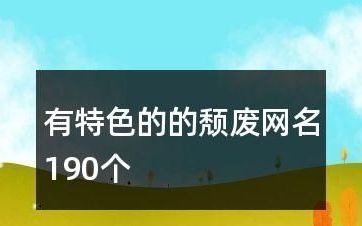 有特色的的颓废网名190个